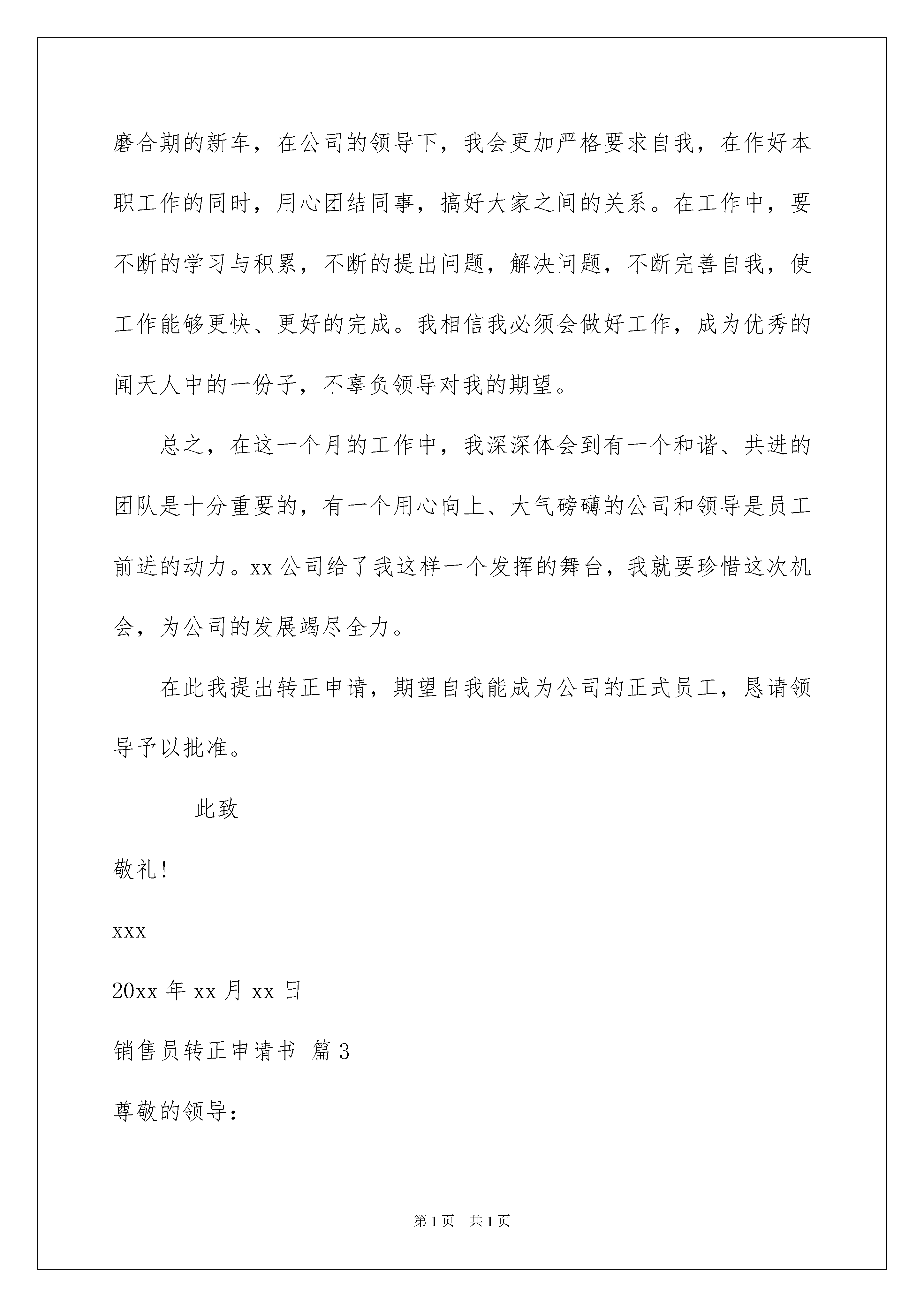 磨合期的新车，在公司的领导下，我会更加严格要求自我，在作好本职工作的同时，用心团结同事，搞好大家之间的关系。在工作中，要不断的学习与积累，不断的提出问题，解决问题，不断完善自我，使工作能够更快、更好的完成。我相信我必须会做好工作，成为优秀的闻天人中的一份子，不辜负领导对我的期望。

总之，在这一个月的工作中，我深深体会到有一个和谐、共进的团队是十分重要的，有一个用心向上、大气磅礴的公司和领导是员工前进的动力。xx 公司给了我这样一个发挥的舞台，我就要珍惜这次机会，为公司的发展竭尽全力。

在此我提出转正申请，期望自我能成为公司的正式员工，恳请领导予以批准。

此致

敬礼!

xxx

20xx 年 xx 月 xx 日

销售员转正申请书 篇 3

尊敬的领导：

第 1 页　共 1 页